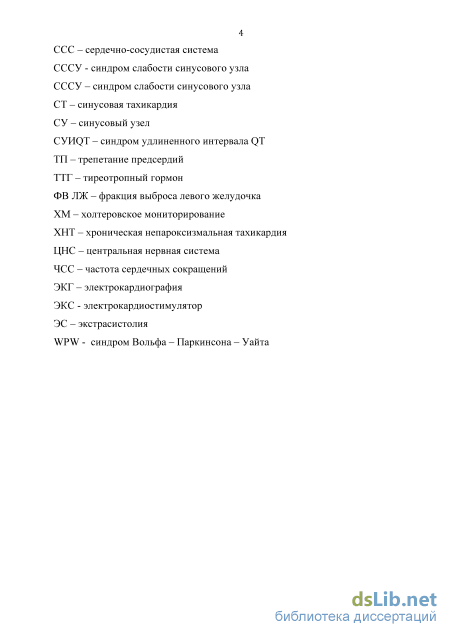 4

ССС – сердечно-сосудистая система

СССУ - синдром слабости синусового узла

СССУ – синдром слабости синусового узла

СТ – синусовая тахикардия

СУ – синусовый узел

СУИQT – синдром удлиненного интервала QT

ТП – трепетание предсердий

ТТГ – тиреотропный гормон

ФВ ЛЖ – фракция выброса левого желудочка

ХМ – холтеровское мониторирование

ХНТ – хроническая непароксизмальная тахикардия

ЦНС – центральная нервная система

ЧСС – частота сердечных сокращений

ЭКГ – электрокардиография

ЭКС - электрокардиостимулятор

ЭС – экстрасистолия

WPW - синдром Вольфа – Паркинсона – Уайта

dsLib.net
библиотека диссертаций